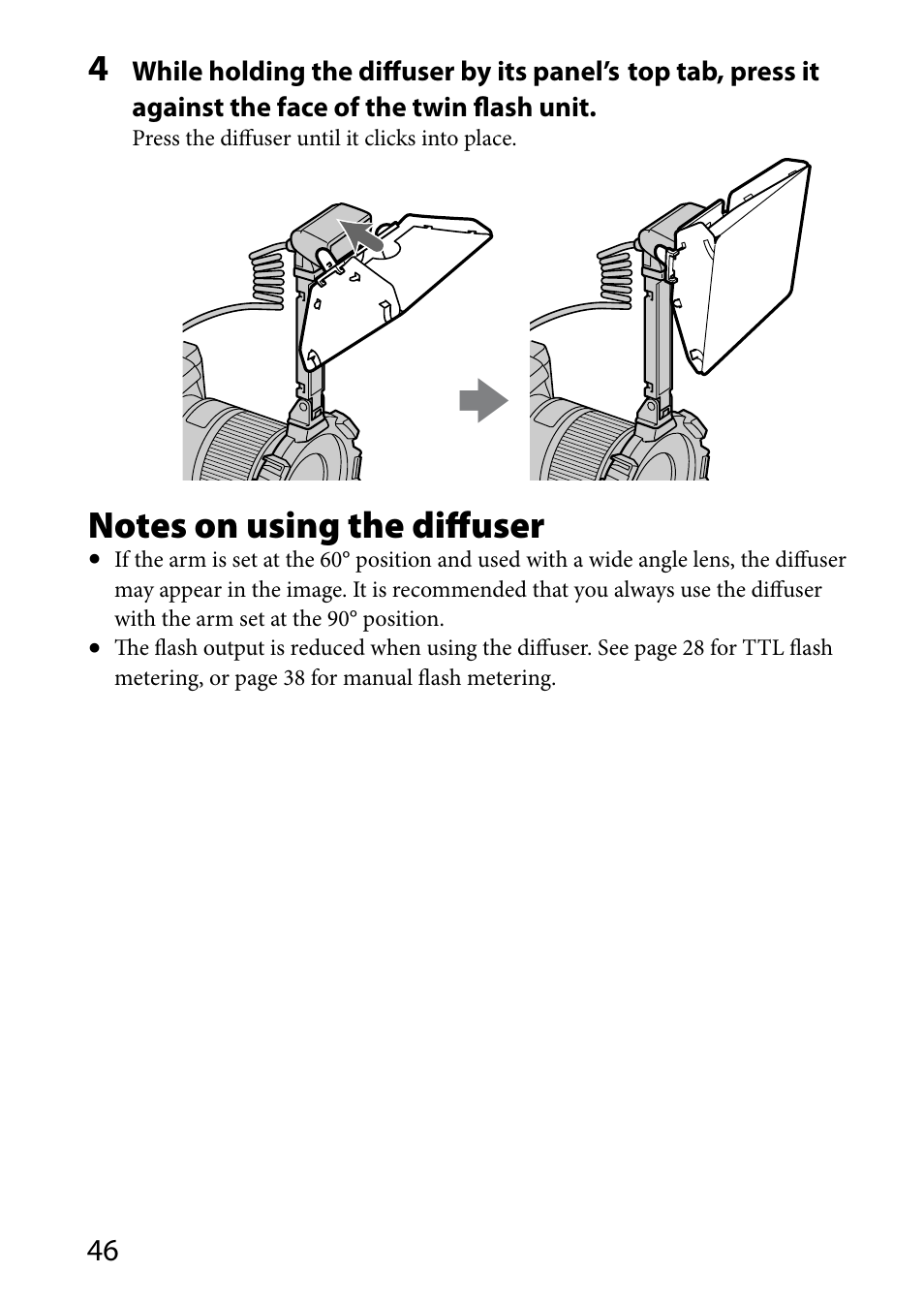 4 While holding the diffuser by its panel's top tab, press it against the face of the twin flash unit.

Press the diffuser until it clicks into place.

Notes on using the diffuser

• If the arm is set at the 60° position and used with a wide angle lens, the diffuser may appear in the image. It is recommended that you always use the diffuser with the arm set at the 90° position.
• The flash output is reduced when using the diffuser. See page 28 for TTL flash metering, or page 38 for manual flash metering.

46